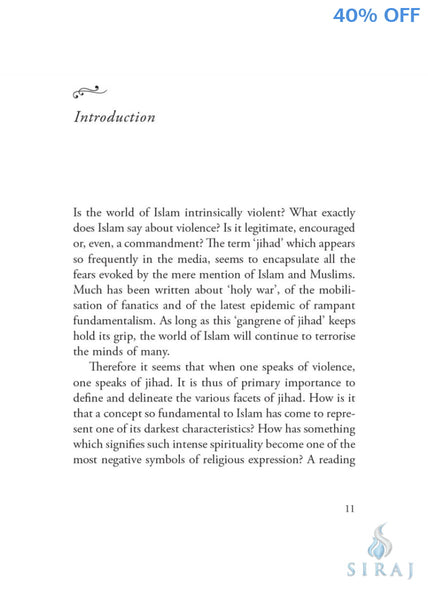 40% OFF

Introduction

Is the world of Islam intrinsically violent? What exactly does Islam say about violence? Is it legitimate, encouraged or, even, a commandment? The term 'jihad' which appears so frequently in the media, seems to encapsulate all the fears evoked by the mere mention of Islam and Muslims. Much has been written about 'holy war', of the mobilisation of fanatics and of the latest epidemic of rampant fundamentalism. As long as this 'gangrene of jihad' keeps hold its grip, the world of Islam will continue to terrorise the minds of many.

Therefore it seems that when one speaks of violence, one speaks of jihad. It is thus of primary importance to define and delineate the various facets of jihad. How is it that a concept so fundamental to Islam has come to represent one of its darkest characteristics? How has something which signifies such intense spirituality become one of the most negative symbols of religious expression? A reading

11

SIRAJ